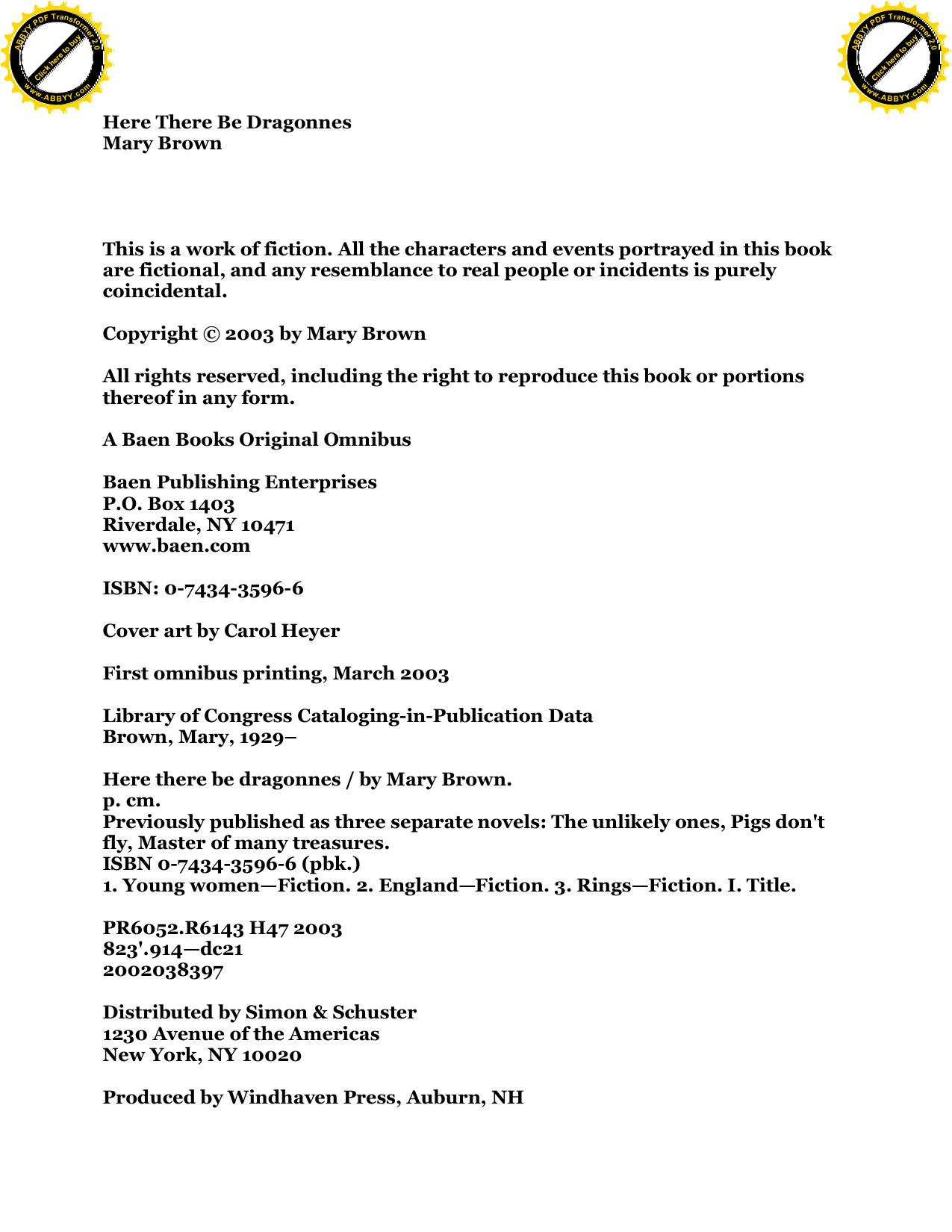 ABBYY PDF Transformer 2.0
Click here to buy
www.ABBYY.com

ABBYY PDF Transformer 2.0
Click here to buy
www.ABBYY.com

Here There Be Dragonnes
Mary Brown

This is a work of fiction. All the characters and events portrayed in this book are fictional, and any resemblance to real people or incidents is purely coincidental.

Copyright © 2003 by Mary Brown

All rights reserved, including the right to reproduce this book or portions thereof in any form.

A Baen Books Original Omnibus

Baen Publishing Enterprises
P.O. Box 1403
Riverdale, NY 10471
www.baen.com

ISBN: 0-7434-3596-6

Cover art by Carol Heyer

First omnibus printing, March 2003

Library of Congress Cataloging-in-Publication Data
Brown, Mary, 1929–

Here there be dragonnes / by Mary Brown.
p. cm.
Previously published as three separate novels: The unlikely ones, Pigs don't fly, Master of many treasures.
ISBN 0-7434-3596-6 (pbk.)
1. Young women—Fiction. 2. England—Fiction. 3. Rings—Fiction. I. Title.

PR6052.R6143 H47 2003
823'.914—dc21
2002038397

Distributed by Simon & Schuster
1230 Avenue of the Americas
New York, NY 10020

Produced by Windhaven Press, Auburn, NH